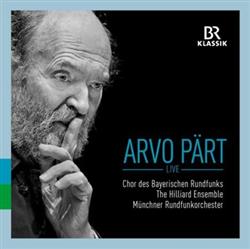 BR
KLASSIK

ARVO PÄRT
LIVE

Chor des Bayerischen Rundfunks
The Hilliard Ensemble
Münchner Rundfunkorchester